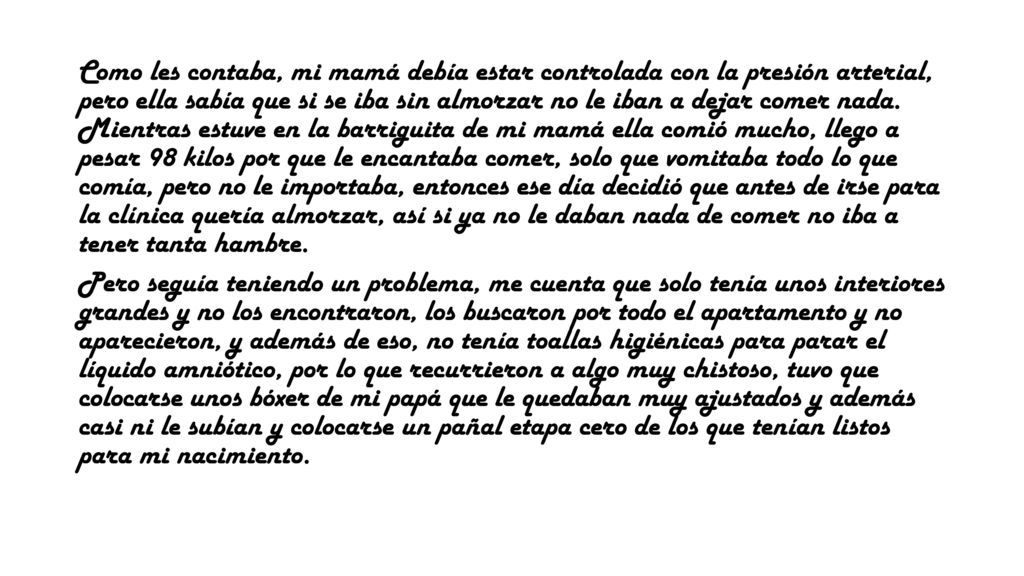 Como les contaba, mi mamá debía estar controlada con la presión arterial, pero ella sabía que si se iba sin almorzar no le iban a dejar comer nada. Mientras estuve en la barriguita de mi mamá ella comió mucho, llego a pesar 98 kilos por que le encantaba comer, solo que vomitaba todo lo que comía, pero no le importaba, entonces ese día decidió que antes de irse para la clínica quería almorzar, así si ya no le daban nada de comer no iba a tener tanta hambre.

Pero seguía teniendo un problema, me cuenta que solo tenía unos interiores grandes y no los encontraron, los buscaron por todo el apartamento y no aparecieron, y además de eso, no tenía toallas higiénicas para parar el líquido amniótico, por lo que recurrieron a algo muy chistoso, tuvo que colocarse unos bóxer de mi papá que le quedaban muy ajustados y además casi ni le subían y colocarse un pañal etapa cero de los que tenían listos para mi nacimiento.